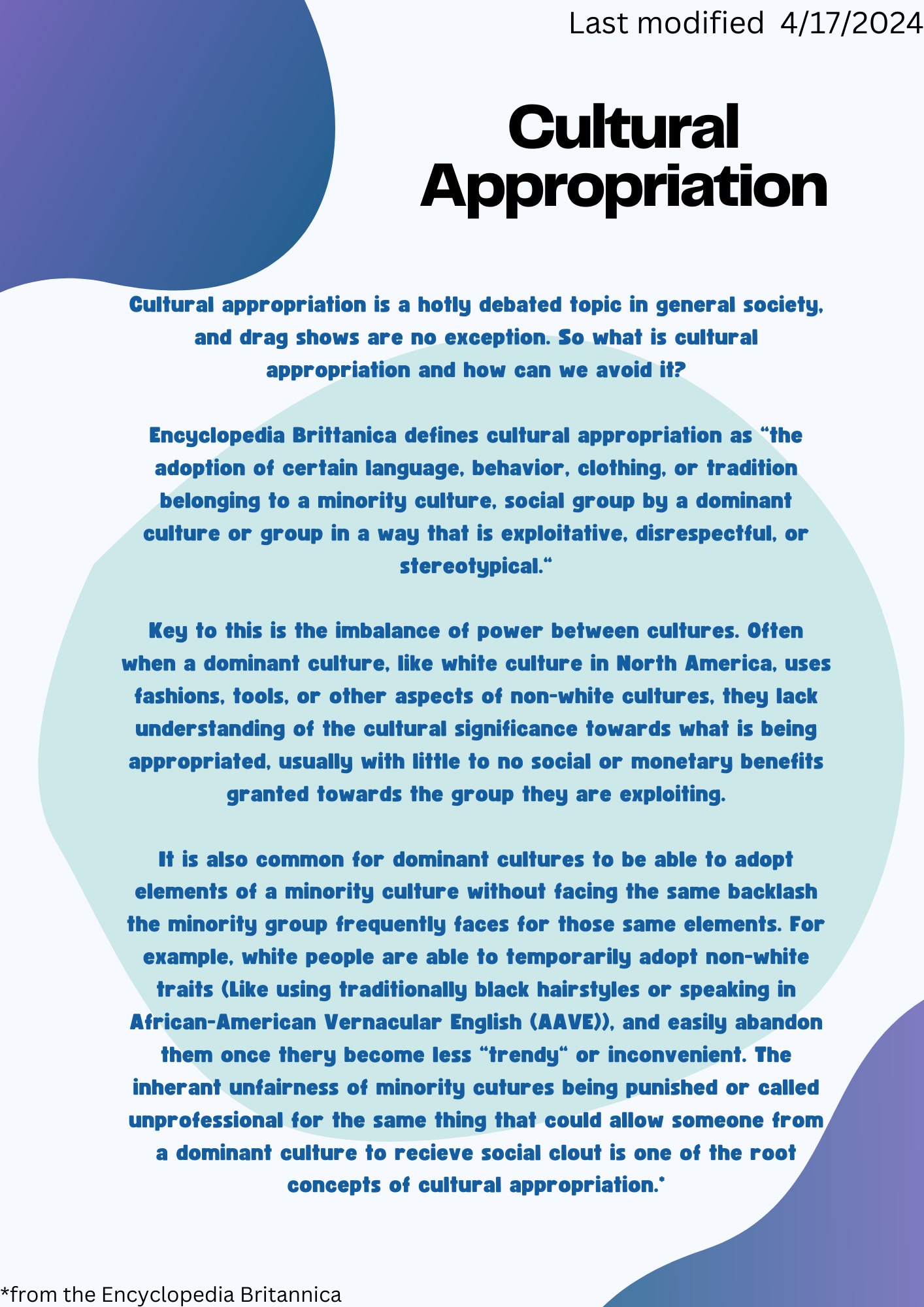 Last modified 4/17/2024

Cultural Appropriation

Cultural appropriation is a hotly debated topic in general society, and drag shows are no exception. So what is cultural appropriation and how can we avoid it?

Encyclopedia Brittanica defines cultural appropriation as “the adoption of certain language, behavior, clothing, or tradition belonging to a minority culture, social group by a dominant culture or group in a way that is exploitative, disrespectful, or stereotypical.“

Key to this is the imbalance of power between cultures. Often when a dominant culture, like white culture in North America, uses fashions, tools, or other aspects of non-white cultures, they lack understanding of the cultural significance towards what is being appropriated, usually with little to no social or monetary benefits granted towards the group they are exploiting.

It is also common for dominant cultures to be able to adopt elements of a minority culture without facing the same backlash the minority group frequently faces for those same elements. For example, white people are able to temporarily adopt non-white traits (Like using traditionally black hairstyles or speaking in African-American Vernacular English (AAVE)), and easily abandon them once thery become less “trendy“ or inconvenient. The inherant unfairness of minority cutures being punished or called unprofessional for the same thing that could allow someone from a dominant culture to recieve social clout is one of the root concepts of cultural appropriation.*

*from the Encyclopedia Britannica